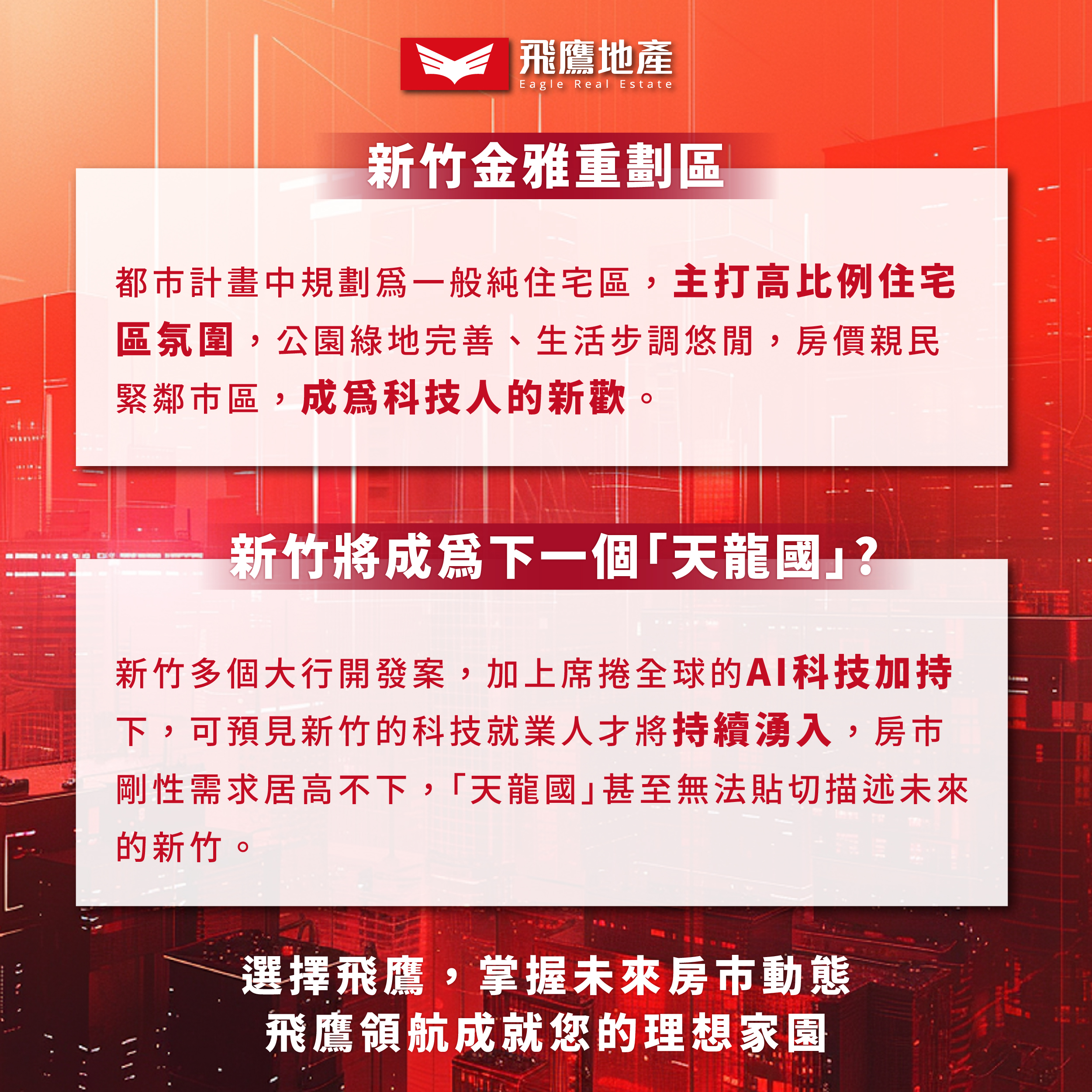 飛鷹地產
Eagle Real Estate

新竹金雅重劃區

都市計畫中規劃爲一般純住宅區，主打高比例住宅區氛圍，公園綠地完善、生活步調悠閒，房價親民緊鄰市區，成爲科技人的新歡。

新竹將成爲下一個「天龍國」?

新竹多個大行開發案，加上席捲全球的AI科技加持下，可預見新竹的科技就業人才將持續湧入，房市剛性需求居高不下，「天龍國」甚至無法貼切描述未來的新竹。

選擇飛鷹，掌握未來房市動態
飛鷹領航成就您的理想家園